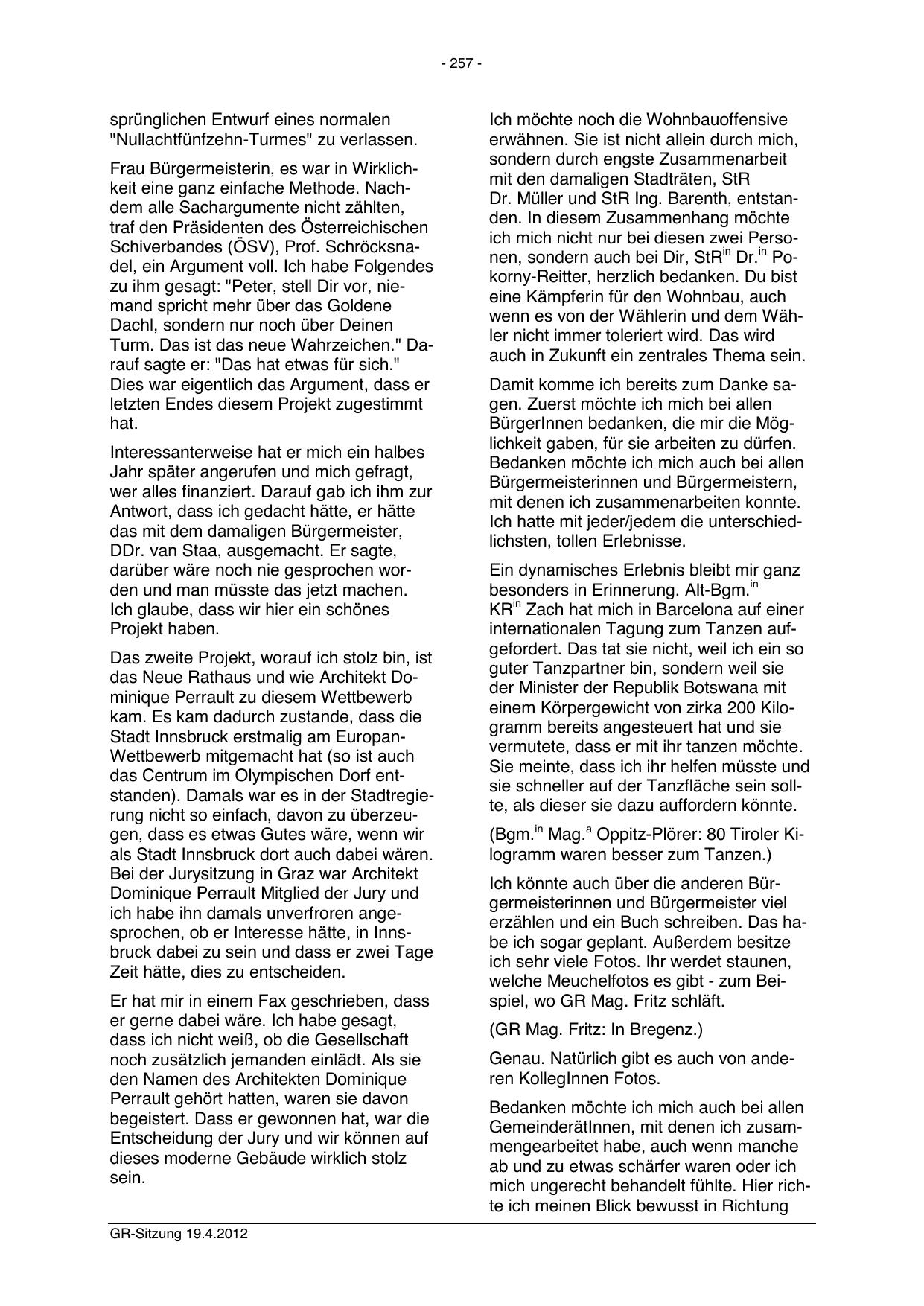 - 257 -

sprünglichen Entwurf eines normalen "Nullachtfünfzehn-Turmes" zu verlassen.

Frau Bürgermeisterin, es war in Wirklichkeit eine ganz einfache Methode. Nachdem alle Sachargumente nicht zählten, traf den Präsidenten des Österreichischen Schiverbandes (ÖSV), Prof. Schröcksnadel, ein Argument voll. Ich habe Folgendes zu ihm gesagt: "Peter, stell Dir vor, niemand spricht mehr über das Goldene Dachl, sondern nur noch über Deinen Turm. Das ist das neue Wahrzeichen." Darauf sagte er: "Das hat etwas für sich." Dies war eigentlich das Argument, dass er letzten Endes diesem Projekt zugestimmt hat.

Interessanterweise hat er mich ein halbes Jahr später angerufen und mich gefragt, wer alles finanziert. Darauf gab ich ihm zur Antwort, dass ich gedacht hätte, er hätte das mit dem damaligen Bürgermeister, DDr. van Staa, ausgemacht. Er sagte, darüber wäre noch nie gesprochen worden und man müsste das jetzt machen. Ich glaube, dass wir hier ein schönes Projekt haben.

Das zweite Projekt, worauf ich stolz bin, ist das Neue Rathaus und wie Architekt Dominique Perrault zu diesem Wettbewerb kam. Es kam dadurch zustande, dass die Stadt Innsbruck erstmalig am Europan-Wettbewerb mitgemacht hat (so ist auch das Centrum im Olympischen Dorf entstanden). Damals war es in der Stadtregierung nicht so einfach, davon zu überzeugen, dass es etwas Gutes wäre, wenn wir als Stadt Innsbruck dort auch dabei wären. Bei der Jurysitzung in Graz war Architekt Dominique Perrault Mitglied der Jury und ich habe ihn damals unverfroren angesprochen, ob er Interesse hätte, in Innsbruck dabei zu sein und dass er zwei Tage Zeit hätte, dies zu entscheiden.

Er hat mir in einem Fax geschrieben, dass er gerne dabei wäre. Ich habe gesagt, dass ich nicht weiß, ob die Gesellschaft noch zusätzlich jemanden einlädt. Als sie den Namen des Architekten Dominique Perrault gehört hatten, waren sie davon begeistert. Dass er gewonnen hat, war die Entscheidung der Jury und wir können auf dieses moderne Gebäude wirklich stolz sein.

Ich möchte noch die Wohnbauoffensive erwähnen. Sie ist nicht allein durch mich, sondern durch engste Zusammenarbeit mit den damaligen Stadträten, StR Dr. Müller und StR Ing. Barenth, entstanden. In diesem Zusammenhang möchte ich mich nicht nur bei diesen zwei Personen, sondern auch bei Dir, StR$^{in}$ Dr.$^{in}$ Pokorny-Reitter, herzlich bedanken. Du bist eine Kämpferin für den Wohnbau, auch wenn es von der Wählerin und dem Wähler nicht immer toleriert wird. Das wird auch in Zukunft ein zentrales Thema sein.

Damit komme ich bereits zum Danke sagen. Zuerst möchte ich mich bei allen BürgerInnen bedanken, die mir die Möglichkeit gaben, für sie arbeiten zu dürfen. Bedanken möchte ich mich auch bei allen Bürgermeisterinnen und Bürgermeistern, mit denen ich zusammenarbeiten konnte. Ich hatte mit jeder/jedem die unterschiedlichsten, tollen Erlebnisse.

Ein dynamisches Erlebnis bleibt mir ganz besonders in Erinnerung. Alt-Bgm.$^{in}$ KR$^{in}$ Zach hat mich in Barcelona auf einer internationalen Tagung zum Tanzen aufgefordert. Das tat sie nicht, weil ich ein so guter Tanzpartner bin, sondern weil sie der Minister der Republik Botswana mit einem Körpergewicht von zirka 200 Kilogramm bereits angesteuert hat und sie vermutete, dass er mit ihr tanzen möchte. Sie meinte, dass ich ihr helfen müsste und sie schneller auf der Tanzfläche sein sollte, als dieser sie dazu auffordern könnte.

(Bgm.$^{in}$ Mag.$^{a}$ Oppitz-Plörer: 80 Tiroler Kilogramm waren besser zum Tanzen.)

Ich könnte auch über die anderen Bürgermeisterinnen und Bürgermeister viel erzählen und ein Buch schreiben. Das habe ich sogar geplant. Außerdem besitze ich sehr viele Fotos. Ihr werdet staunen, welche Meuchelfotos es gibt - zum Beispiel, wo GR Mag. Fritz schläft.

(GR Mag. Fritz: In Bregenz.)

Genau. Natürlich gibt es auch von anderen KollegInnen Fotos.

Bedanken möchte ich mich auch bei allen GemeinderätInnen, mit denen ich zusammengearbeitet habe, auch wenn manche ab und zu etwas schärfer waren oder ich mich ungerecht behandelt fühlte. Hier richte ich meinen Blick bewusst in Richtung

GR-Sitzung 19.4.2012